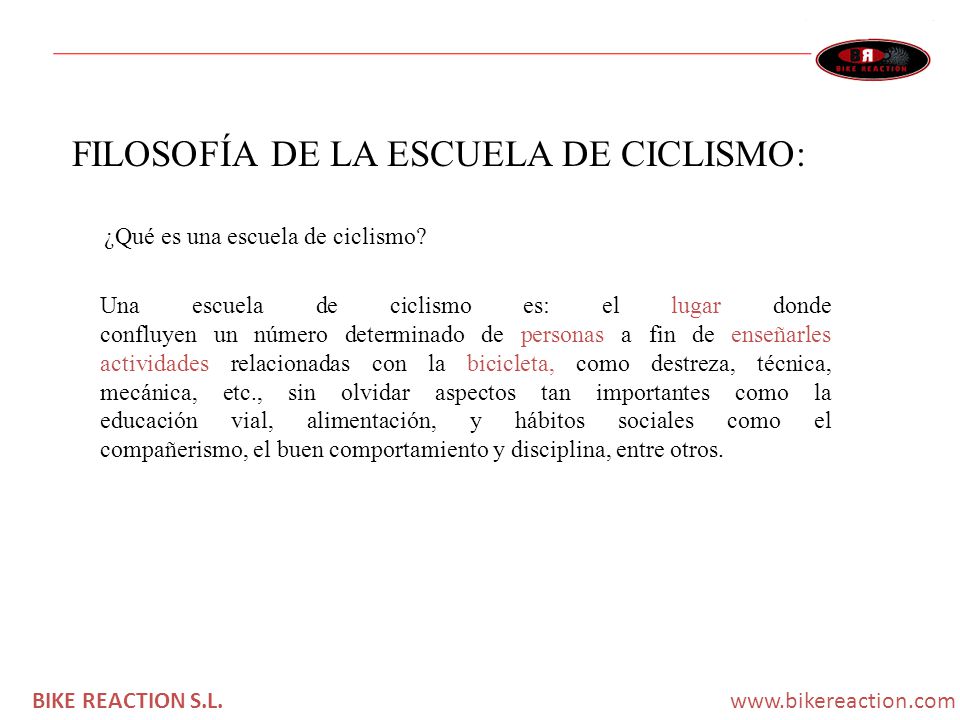 BR
BIKE REACTION

FILOSOFÍA DE LA ESCUELA DE CICLISMO:

¿Qué es una escuela de ciclismo?

Una escuela de ciclismo es: el lugar donde confluyen un número determinado de personas a fin de enseñarles actividades relacionadas con la bicicleta, como destreza, técnica, mecánica, etc., sin olvidar aspectos tan importantes como la educación vial, alimentación, y hábitos sociales como el compañerismo, el buen comportamiento y disciplina, entre otros.

BIKE REACTION S.L.

www.bikereaction.com